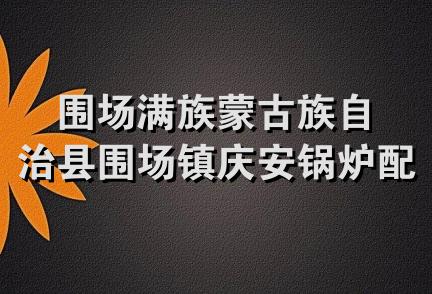 围场满族蒙古族自治县围场镇庆安锅炉配